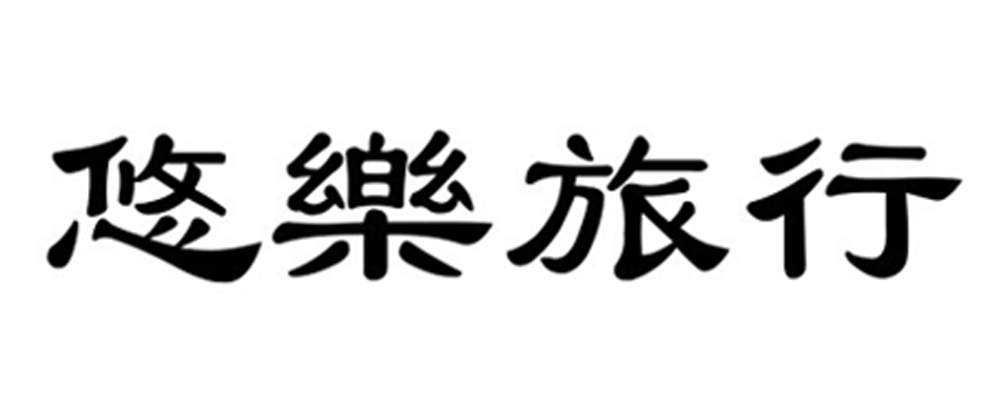 悠樂旅行